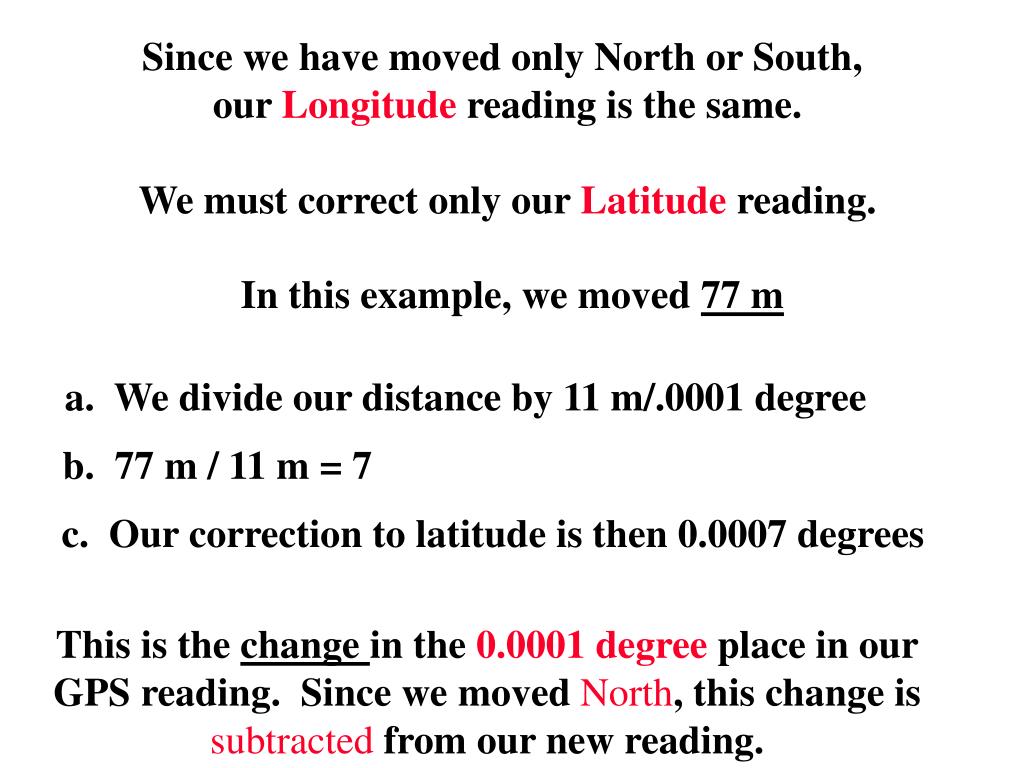 Since we have moved only North or South, our Longitude reading is the same.

We must correct only our Latitude reading.

In this example, we moved 77 m

a. We divide our distance by 11 m/.0001 degree

b. 77 m / 11 m = 7

c. Our correction to latitude is then 0.0007 degrees

This is the change in the 0.0001 degree place in our GPS reading. Since we moved North, this change is subtracted from our new reading.